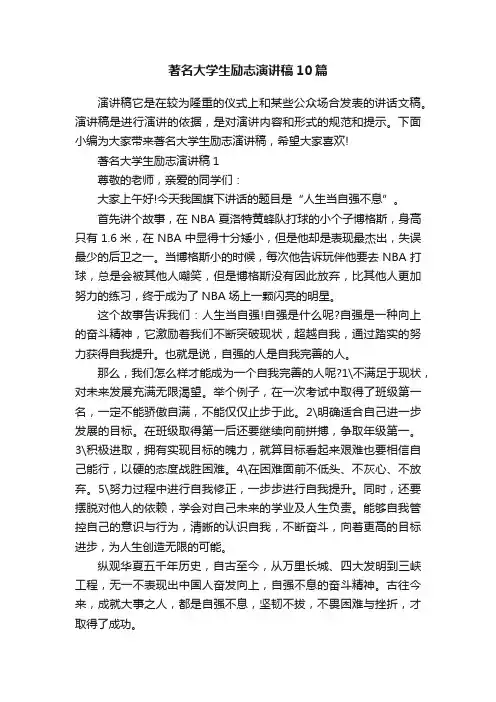 著名大学生励志演讲稿10篇

演讲稿它是在较为隆重的仪式上和某些公众场合发表的讲话文稿。演讲稿是进行演讲的依据，是对演讲内容和形式的规范和提示。下面小编为大家带来著名大学生励志演讲稿，希望大家喜欢!

著名大学生励志演讲稿1

尊敬的老师，亲爱的同学们：

大家上午好!今天我国旗下讲话的题目是“人生当自强不息”。

首先讲个故事，在NBA夏洛特黄蜂队打球的小个子博格斯，身高只有1.6米，在NBA中显得十分矮小，但是他却是表现最杰出，失误最少的后卫之一。当博格斯小的时候，每次他告诉玩伴他要去NBA打球，总是会被其他人嘲笑，但是博格斯没有因此放弃，比其他人更加努力的练习，终于成为了NBA场上一颗闪亮的明星。

这个故事告诉我们：人生当自强!自强是什么呢?自强是一种向上的奋斗精神，它激励着我们不断突破现状，超越自我，通过踏实的努力获得自我提升。也就是说，自强的人是自我完善的人。

那么，我们怎么样才能成为一个自我完善的人呢?1\不满足于现状，对未来发展充满无限渴望。举个例子，在一次考试中取得了班级第一名，一定不能骄傲自满，不能仅仅止步于此。2\明确适合自己进一步发展的目标。在班级取得第一后还要继续向前拼搏，争取年级第一。3\积极进取，拥有实现目标的魄力，就算目标看起来艰难也要相信自己能行，以硬的态度战胜困难。4\在困难面前不低头、不灰心、不放弃。5\努力过程中进行自我修正，一步步进行自我提升。同时，还要摆脱对他人的依赖，学会对自己未来的学业及人生负责。能够自我管控自己的意识与行为，清晰的认识自我，不断奋斗，向着更高的目标进步，为人生创造无限的可能。

纵观华夏五千年历史，自古至今，从万里长城、四大发明到三峡工程，无一不表现出中国人奋发向上，自强不息的奋斗精神。古往今来，成就大事之人，都是自强不息，坚韧不拔，不畏困难与挫折，才取得了成功。